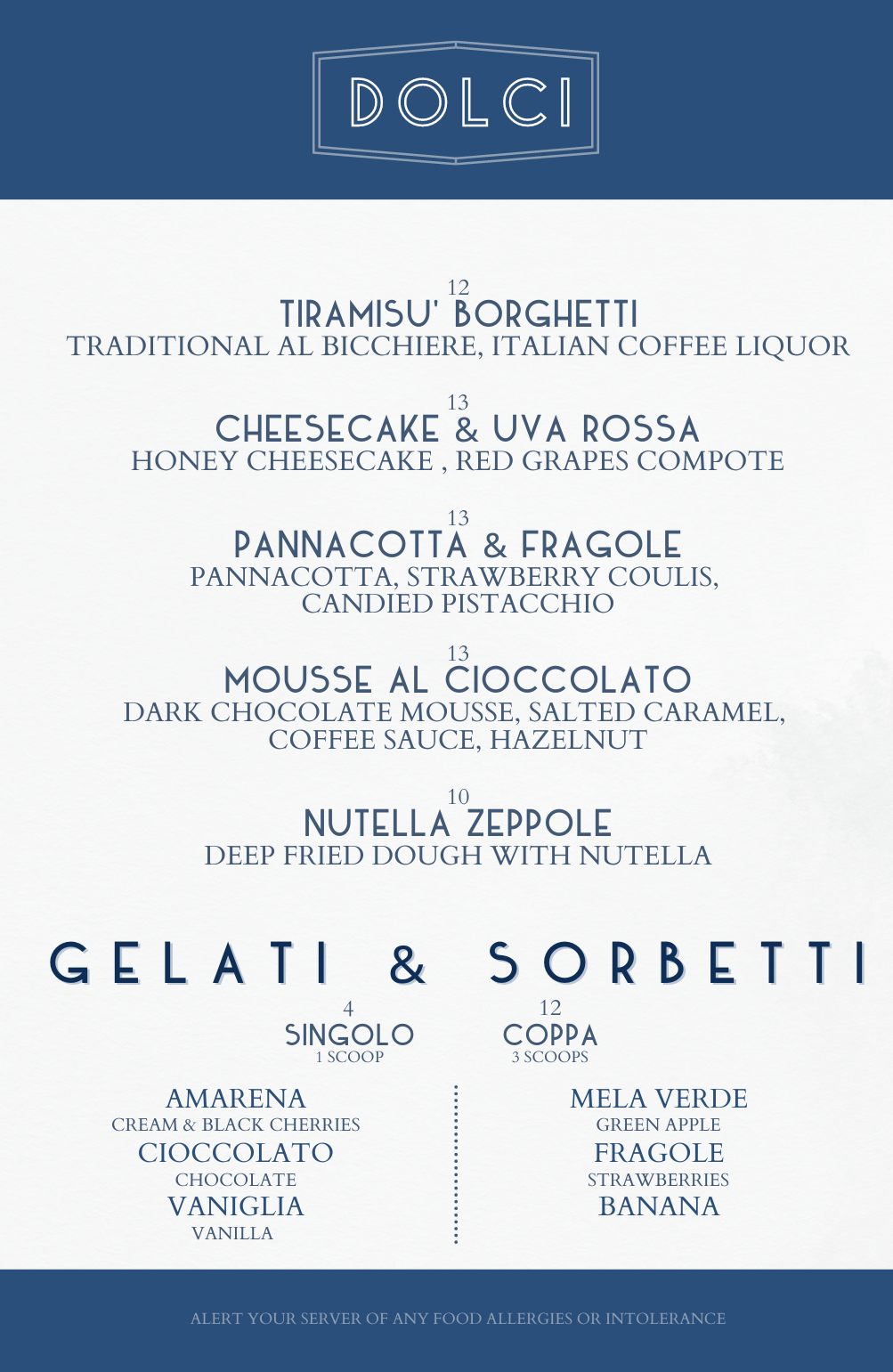 DOLCI

12
TIRAMISU' BORGHETTI
TRADITIONAL AL BICCHIERE, ITALIAN COFFEE LIQUOR

13
CHEESECAKE & UVA ROSSA
HONEY CHEESECAKE , RED GRAPES COMPOTE

13
PANNACOTTA & FRAGOLE
PANNACOTTA, STRAWBERRY COULIS, CANDIED PISTACCHIO

13
MOUSSE AL CIOCCOLATO
DARK CHOCOLATE MOUSSE, SALTED CARAMEL, COFFEE SAUCE, HAZELNUT

10
NUTELLA ZEPPOLE
DEEP FRIED DOUGH WITH NUTELLA

GELATI & SORBETTI

4
SINGOLO
1 SCOOP

12
COPPA
3 SCOOPS

AMARENA
CREAM & BLACK CHERRIES
CIOCCOLATO
CHOCOLATE
VANIGLIA
VANILLA

MELA VERDE
GREEN APPLE
FRAGOLE
STRAWBERRIES
BANANA

ALERT YOUR SERVER OF ANY FOOD ALLERGIES OR INTOLERANCE